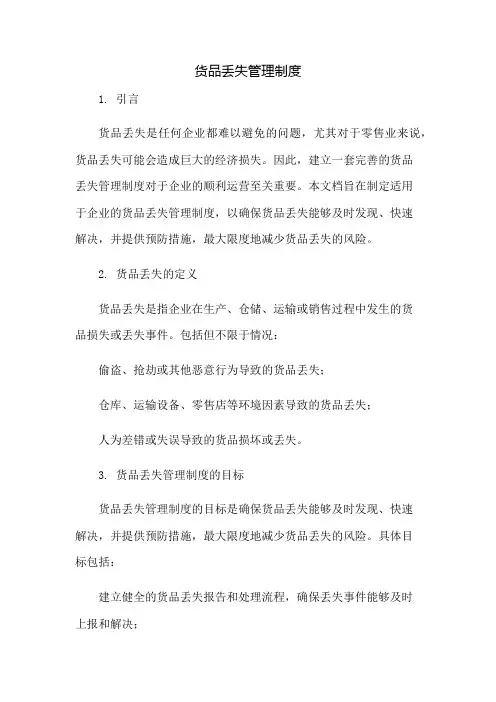 货品丢失管理制度

1. 引言

货品丢失是任何企业都难以避免的问题，尤其对于零售业来说，货品丢失可能会造成巨大的经济损失。因此，建立一套完善的货品丢失管理制度对于企业的顺利运营至关重要。本文档旨在制定适用于企业的货品丢失管理制度，以确保货品丢失能够及时发现、快速解决，并提供预防措施，最大限度地减少货品丢失的风险。

2. 货品丢失的定义

货品丢失是指企业在生产、仓储、运输或销售过程中发生的货品损失或丢失事件。包括但不限于情况：

偷盗、抢劫或其他恶意行为导致的货品丢失；

仓库、运输设备、零售店等环境因素导致的货品丢失；

人为差错或失误导致的货品损坏或丢失。

3. 货品丢失管理制度的目标

货品丢失管理制度的目标是确保货品丢失能够及时发现、快速解决，并提供预防措施，最大限度地减少货品丢失的风险。具体目标包括：

建立健全的货品丢失报告和处理流程，确保丢失事件能够及时上报和解决；